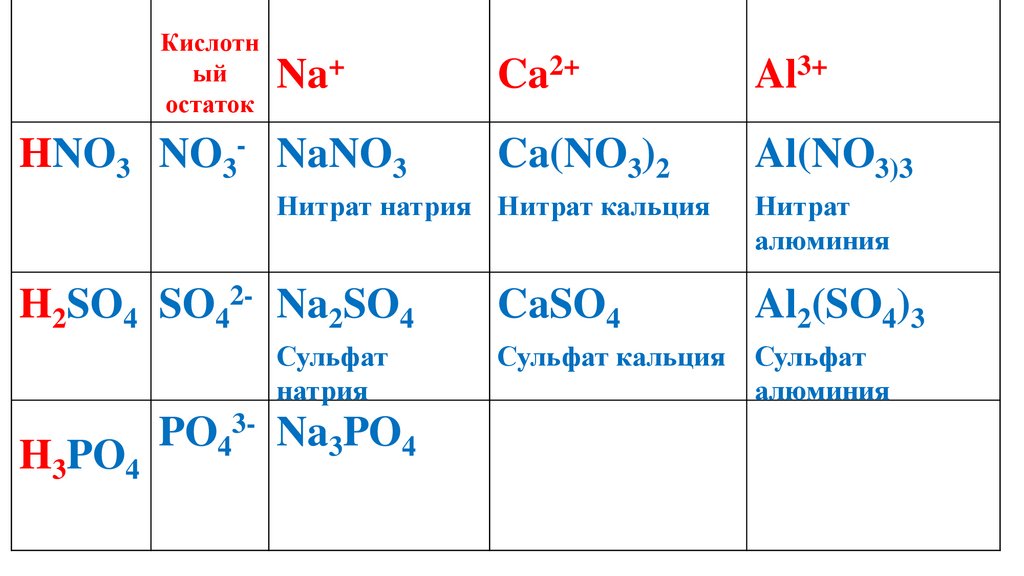 |  | Кислотный остаток | $Na^+$ | $Ca^{2+}$ | $Al^{3+}$ |
|---|---|---|---|---|
| $HNO_3$ | $NO_3^-$ | $NaNO_3$ Нитрат натрия | $Ca(NO_3)_2$ Нитрат кальция | $Al(NO_{3)3}$ Нитрат алюминия |
| $H_2SO_4$ | $SO_4^{2-}$ | $Na_2SO_4$ Сульфат натрия | $CaSO_4$ Сульфат кальция | $Al_2(SO_4)_3$ Сульфат алюминия |
| $H_3PO_4$ | $PO_4^{3-}$ | $Na_3PO_4$ |  |  |